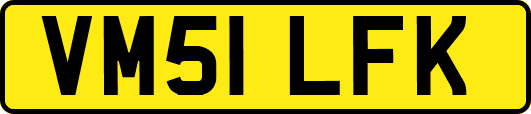 VM51 LFK